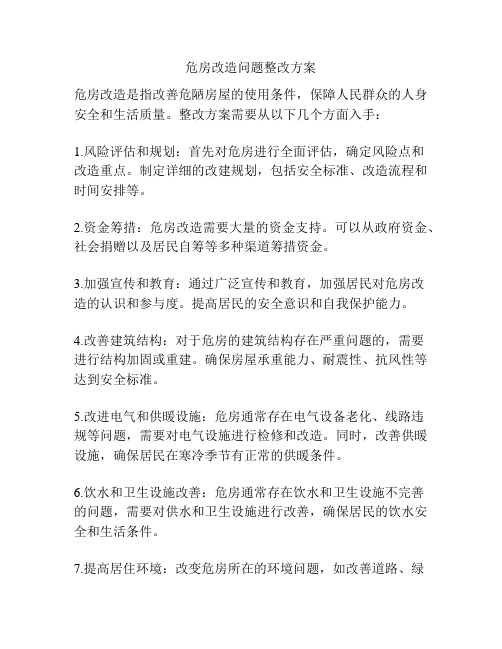 危房改造问题整改方案

危房改造是指改善危陋房屋的使用条件，保障人民群众的人身安全和生活质量。整改方案需要从以下几个方面入手：

1.风险评估和规划：首先对危房进行全面评估，确定风险点和改造重点。制定详细的改建规划，包括安全标准、改造流程和时间安排等。

2.资金筹措：危房改造需要大量的资金支持。可以从政府资金、社会捐赠以及居民自筹等多种渠道筹措资金。

3.加强宣传和教育：通过广泛宣传和教育，加强居民对危房改造的认识和参与度。提高居民的安全意识和自我保护能力。

4.改善建筑结构：对于危房的建筑结构存在严重问题的，需要进行结构加固或重建。确保房屋承重能力、耐震性、抗风性等达到安全标准。

5.改进电气和供暖设施：危房通常存在电气设备老化、线路违规等问题，需要对电气设施进行检修和改造。同时，改善供暖设施，确保居民在寒冷季节有正常的供暖条件。

6.饮水和卫生设施改善：危房通常存在饮水和卫生设施不完善的问题，需要对供水和卫生设施进行改善，确保居民的饮水安全和生活条件。

7.提高居住环境：改变危房所在的环境问题，如改善道路、绿